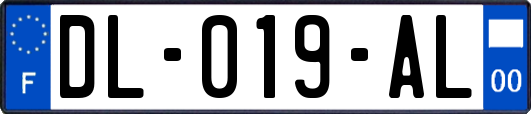 F

DL-019-AL

00